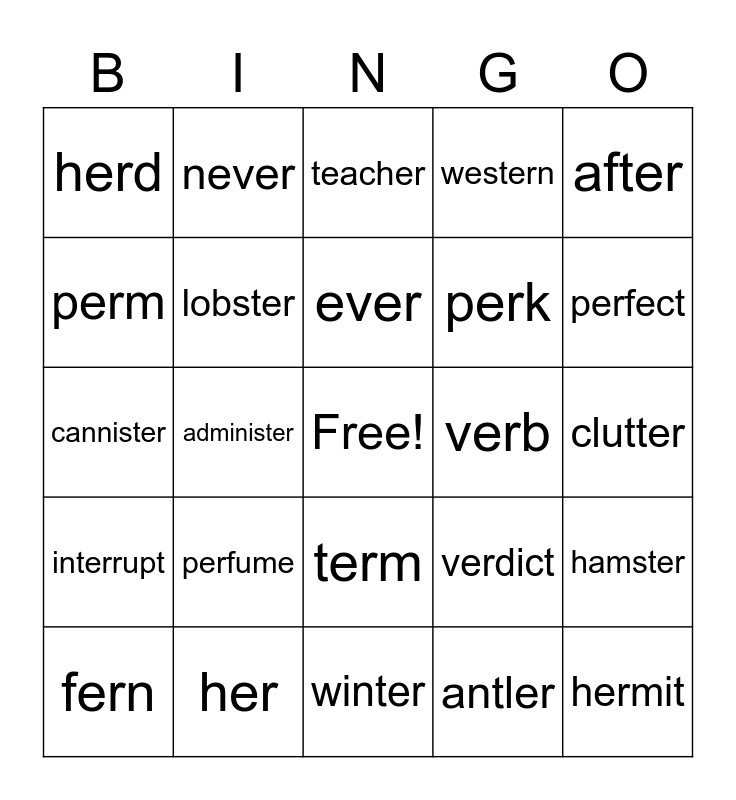 | B | I | N | G | O |
|---|---|---|---|---|
| herd | never | teacher | western | after |
| perm | lobster | ever | perk | perfect |
| cannister | administer | Free! | verb | clutter |
| interrupt | perfume | term | verdict | hamster |
| fern | her | winter | antler | hermit |